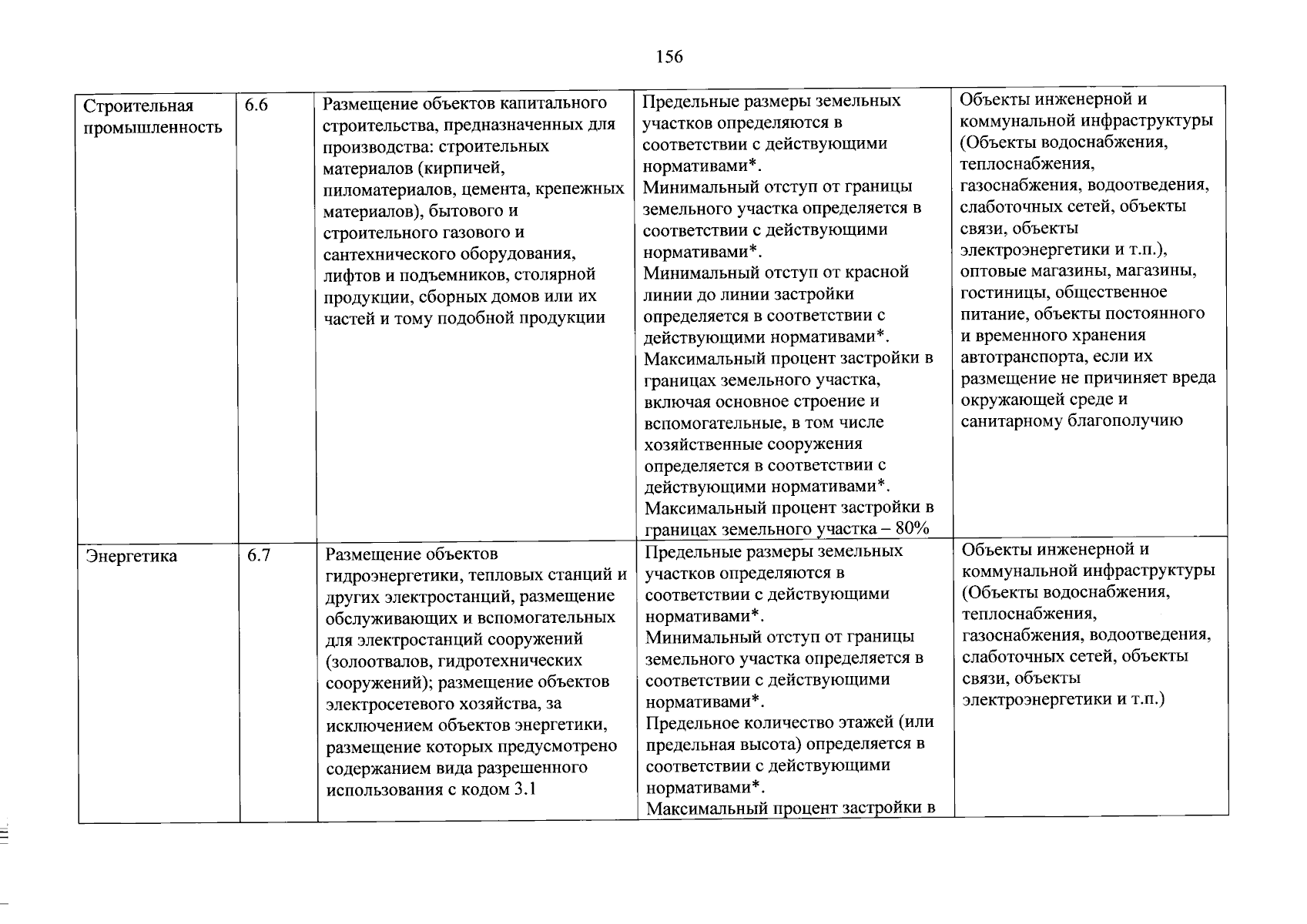 156

| Строительная промышленность | 6.6 | Размещение объектов капитального строительства, предназначенных для производства: строительных материалов (кирпичей, пиломатериалов, цемента, крепежных материалов), бытового и строительного газового и сантехнического оборудования, лифтов и подъемников, столярной продукции, сборных домов или их частей и тому подобной продукции | Предельные размеры земельных участков определяются в соответствии с действующими нормативами*. Минимальный отступ от границы земельного участка определяется в соответствии с действующими нормативами*. Минимальный отступ от красной линии до линии застройки определяется в соответствии с действующими нормативами*. Максимальный процент застройки в границах земельного участка, включая основное строение и вспомогательные, в том числе хозяйственные сооружения определяется в соответствии с действующими нормативами*. Максимальный процент застройки в границах земельного участка – 80% | Объекты инженерной и коммунальной инфраструктуры (Объекты водоснабжения, теплоснабжения, газоснабжения, водоотведения, слаботочных сетей, объекты связи, объекты электроэнергетики и т.п.), оптовые магазины, магазины, гостиницы, общественное питание, объекты постоянного и временного хранения автотранспорта, если их размещение не причиняет вреда окружающей среде и санитарному благополучию |
|---|---|---|---|---|
| Энергетика | 6.7 | Размещение объектов гидроэнергетики, тепловых станций и других электростанций, размещение обслуживающих и вспомогательных для электростанций сооружений (золоотвалов, гидротехнических сооружений); размещение объектов электросетевого хозяйства, за исключением объектов энергетики, размещение которых предусмотрено содержанием вида разрешенного использования с кодом 3.1 | Предельные размеры земельных участков определяются в соответствии с действующими нормативами*. Минимальный отступ от границы земельного участка определяется в соответствии с действующими нормативами*. Предельное количество этажей (или предельная высота) определяется в соответствии с действующими нормативами*. Максимальный процент застройки в | Объекты инженерной и коммунальной инфраструктуры (Объекты водоснабжения, теплоснабжения, газоснабжения, водоотведения, слаботочных сетей, объекты связи, объекты электроэнергетики и т.п.) |